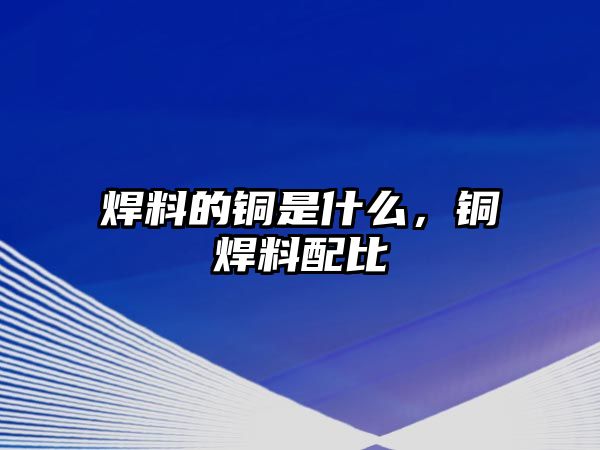 焊料的铜是什么，铜焊料配比